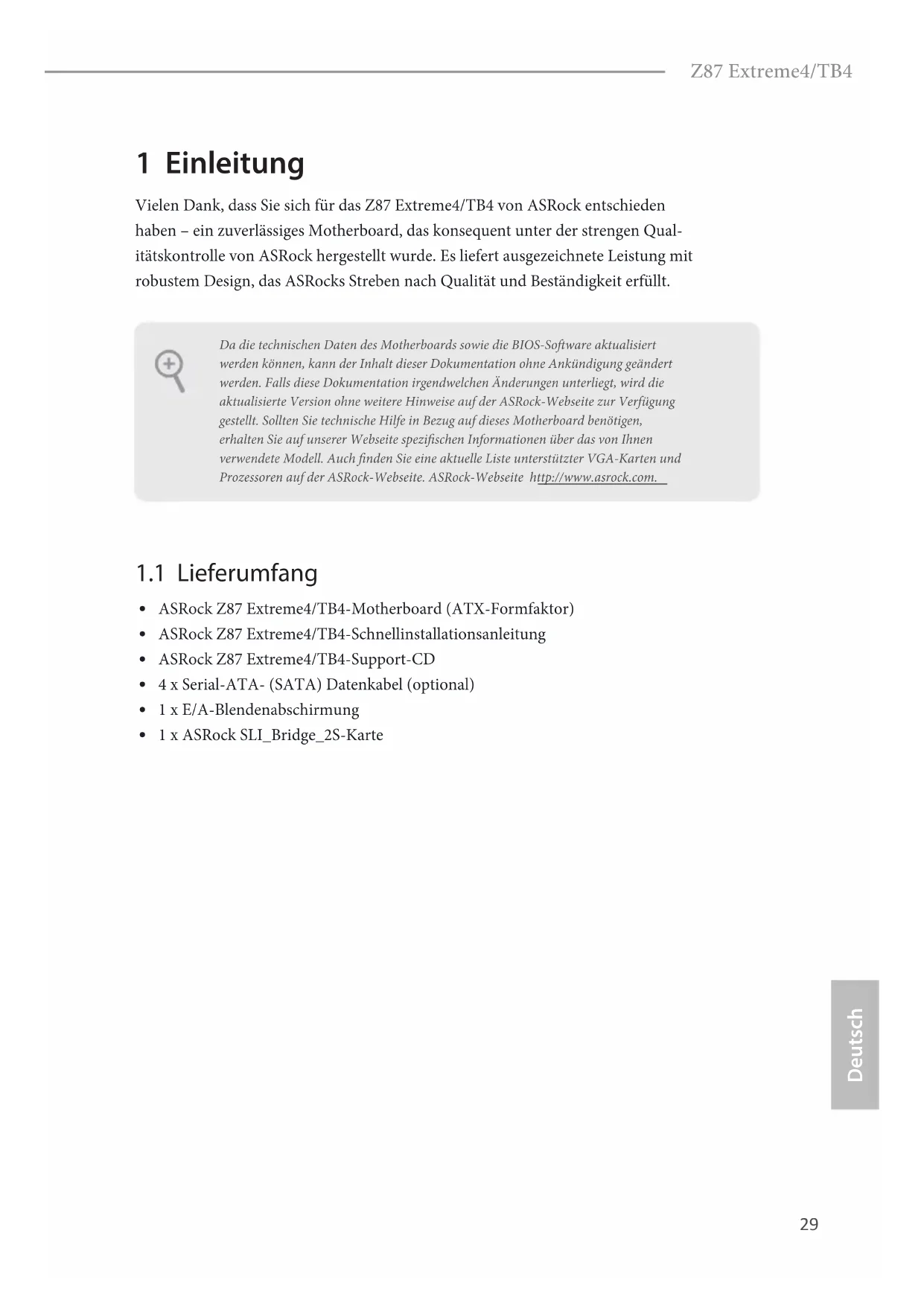 Z87 Extreme4/TB4

1 Einleitung

Vielen Dank, dass Sie sich für das Z87 Extreme4/TB4 von ASRock entschieden haben – ein zuverlässiges Motherboard, das konsequent unter der strengen Qualitätskontrolle von ASRock hergestellt wurde. Es liefert ausgezeichnete Leistung mit robustem Design, das ASRocks Streben nach Qualität und Beständigkeit erfüllt.

Da die technischen Daten des Motherboards sowie die BIOS-Software aktualisiert werden können, kann der Inhalt dieser Dokumentation ohne Ankündigung geändert werden. Falls diese Dokumentation irgendwelchen Änderungen unterliegt, wird die aktualisierte Version ohne weitere Hinweise auf der ASRock-Webseite zur Verfügung gestellt. Sollten Sie technische Hilfe in Bezug auf dieses Motherboard benötigen, erhalten Sie auf unserer Webseite spezifischen Informationen über das von Ihnen verwendete Modell. Auch finden Sie eine aktuelle Liste unterstützter VGA-Karten und Prozessoren auf der ASRock-Webseite. ASRock-Webseite http://www.asrock.com.

1.1 Lieferumfang

• ASRock Z87 Extreme4/TB4-Motherboard (ATX-Formfaktor)
• ASRock Z87 Extreme4/TB4-Schnellinstallationsanleitung
• ASRock Z87 Extreme4/TB4-Support-CD
• 4 x Serial-ATA- (SATA) Datenkabel (optional)
• 1 x E/A-Blendenabschirmung
• 1 x ASRock SLI_Bridge_2S-Karte

Deutsch

29